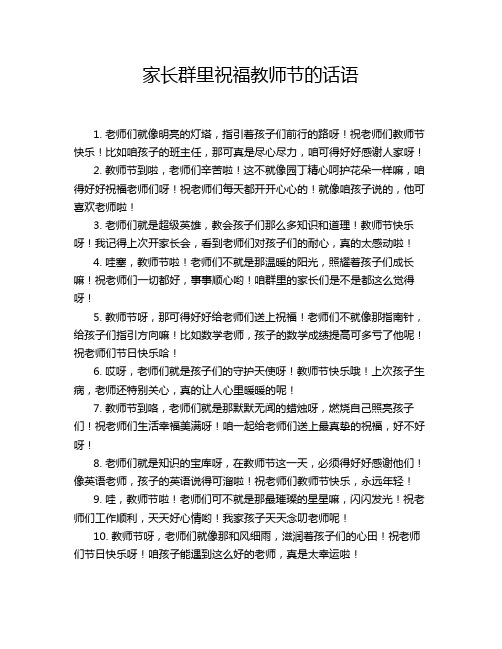 家长群里祝福教师节的话语

1. 老师们就像明亮的灯塔，指引着孩子们前行的路呀！祝老师们教师节快乐！比如咱孩子的班主任，那可真是尽心尽力，咱可得好好感谢人家呀！

2. 教师节到啦，老师们辛苦啦！这不就像园丁精心呵护花朵一样嘛，咱得好好祝福老师们呀！祝老师们每天都开开心心的！就像咱孩子说的，他可喜欢老师啦！

3. 老师们就是超级英雄，教会孩子们那么多知识和道理！教师节快乐呀！我记得上次开家长会，看到老师们对孩子们的耐心，真的太感动啦！

4. 哇塞，教师节啦！老师们不就是那温暖的阳光，照耀着孩子们成长嘛！祝老师们一切都好，事事顺心哟！咱群里的家长们是不是都这么觉得呀！

5. 教师节呀，那可得好好给老师们送上祝福！老师们不就像那指南针，给孩子们指引方向嘛！比如数学老师，孩子的数学成绩提高可多亏了他呢！祝老师们节日快乐哈！

6. 哎呀，老师们就是孩子们的守护天使呀！教师节快乐哦！上次孩子生病，老师还特别关心，真的让人心里暖暖的呢！

7. 教师节到咯，老师们就是那默默无闻的蜡烛呀，燃烧自己照亮孩子们！祝老师们生活幸福美满呀！咱一起给老师们送上最真挚的祝福，好不好呀！

8. 老师们就是知识的宝库呀，在教师节这一天，必须得好好感谢他们！像英语老师，孩子的英语说得可溜啦！祝老师们教师节快乐，永远年轻！

9. 哇，教师节啦！老师们可不就是那最璀璨的星星嘛，闪闪发光！祝老师们工作顺利，天天好心情哟！我家孩子天天念叨老师呢！

10. 教师节呀，老师们就像那和风细雨，滋润着孩子们的心田！祝老师们节日快乐呀！咱孩子能遇到这么好的老师，真是太幸运啦！